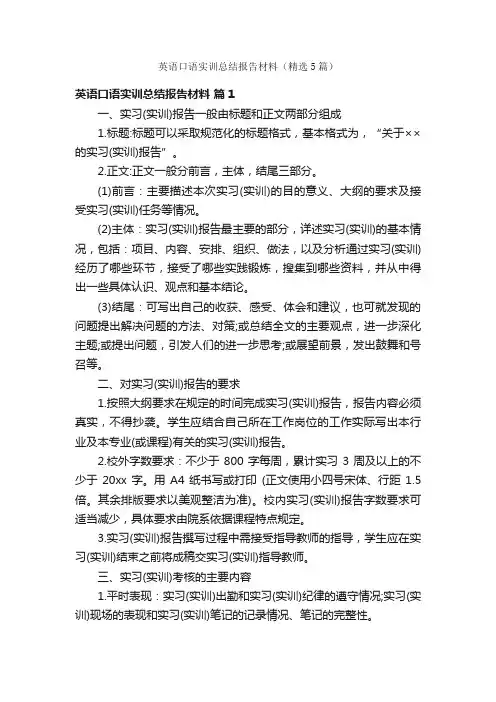 英语口语实训总结报告材料（精选5篇）

英语口语实训总结报告材料 篇1

一、实习(实训)报告一般由标题和正文两部分组成

1.标题:标题可以采取规范化的标题格式，基本格式为，“关于××的实习(实训)报告”。

2.正文:正文一般分前言，主体，结尾三部分。

(1)前言：主要描述本次实习(实训)的目的意义、大纲的要求及接受实习(实训)任务等情况。

(2)主体：实习(实训)报告最主要的部分，详述实习(实训)的基本情况，包括：项目、内容、安排、组织、做法，以及分析通过实习(实训)经历了哪些环节，接受了哪些实践锻炼，搜集到哪些资料，并从中得出一些具体认识、观点和基本结论。

(3)结尾：可写出自己的收获、感受、体会和建议，也可就发现的问题提出解决问题的方法、对策;或总结全文的主要观点，进一步深化主题;或提出问题，引发人们的进一步思考;或展望前景，发出鼓舞和号召等。

二、对实习(实训)报告的要求

1.按照大纲要求在规定的时间完成实习(实训)报告，报告内容必须真实，不得抄袭。学生应结合自己所在工作岗位的工作实际写出本行业及本专业(或课程)有关的实习(实训)报告。

2.校外字数要求：不少于 800 字每周，累计实习 3 周及以上的不少于 20xx 字。用 A4 纸书写或打印 (正文使用小四号宋体、行距 1.5 倍。其余排版要求以美观整洁为准)。校内实习(实训)报告字数要求可适当减少，具体要求由院系依据课程特点规定。

3.实习(实训)报告撰写过程中需接受指导教师的指导，学生应在实习(实训)结束之前将成稿交实习(实训)指导教师。

三、实习(实训)考核的主要内容

1.平时表现：实习(实训)出勤和实习(实训)纪律的遵守情况;实习(实训)现场的表现和实习(实训)笔记的记录情况、笔记的完整性。